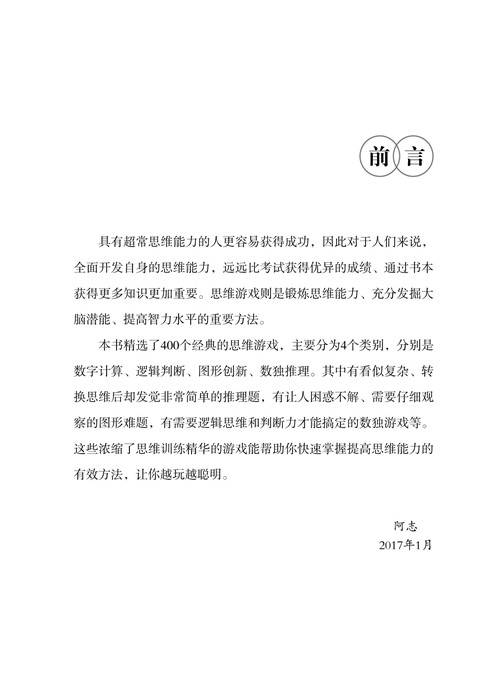 前言

具有超常思维能力的人更容易获得成功，因此对于人们来说，全面开发自身的思维能力，远远比考试获得优异的成绩、通过书本获得更多知识更加重要。思维游戏则是锻炼思维能力、充分发掘大脑潜能、提高智力水平的重要方法。

本书精选了400个经典的思维游戏，主要分为4个类别，分别是数字计算、逻辑判断、图形创新、数独推理。其中有看似复杂、转换思维后却发觉非常简单的推理题，有让人困惑不解、需要仔细观察的图形难题，有需要逻辑思维和判断力才能搞定的数独游戏等。这些浓缩了思维训练精华的游戏能帮助你快速掌握提高思维能力的有效方法，让你越玩越聪明。

阿志
2017年1月